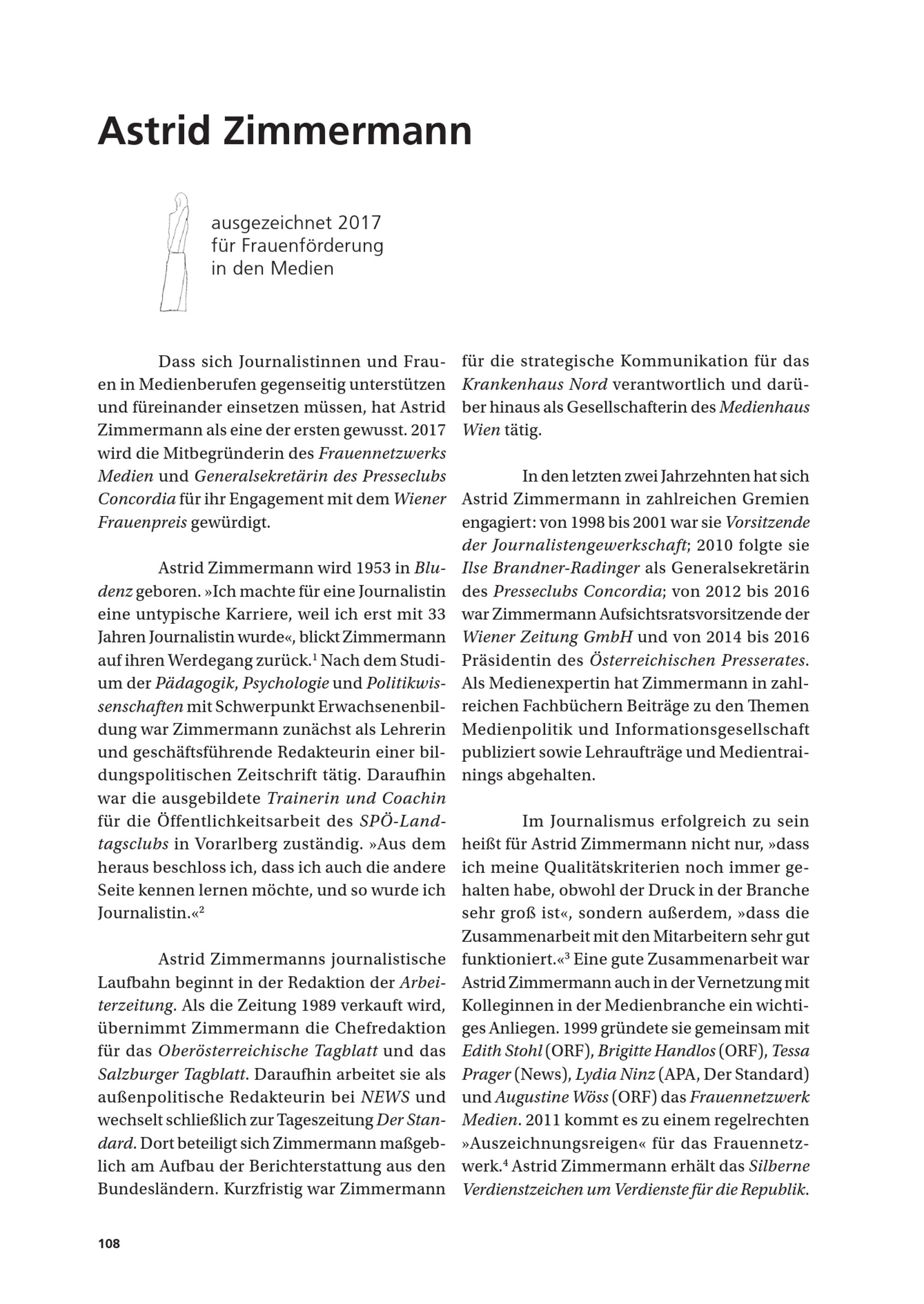 Astrid Zimmermann

ausgezeichnet 2017 für Frauenförderung in den Medien

Dass sich Journalistinnen und Frauen in Medienberufen gegenseitig unterstützen und füreinander einsetzen müssen, hat Astrid Zimmermann als eine der ersten gewusst. 2017 wird die Mitbegründerin des Frauennetzwerks Medien und Generalsekretärin des Presseclubs Concordia für ihr Engagement mit dem Wiener Frauenpreis gewürdigt.

Astrid Zimmermann wird 1953 in Bludenz geboren. »Ich machte für eine Journalistin eine untypische Karriere, weil ich erst mit 33 Jahren Journalistin wurde«, blickt Zimmermann auf ihren Werdegang zurück.$^1$ Nach dem Studium der Pädagogik, Psychologie und Politikwissenschaften mit Schwerpunkt Erwachsenenbildung war Zimmermann zunächst als Lehrerin und geschäftsführende Redakteurin einer bildungspolitischen Zeitschrift tätig. Daraufhin war die ausgebildete Trainerin und Coachin für die Öffentlichkeitsarbeit des SPÖ-Landtagsclubs in Vorarlberg zuständig. »Aus dem heraus beschloss ich, dass ich auch die andere Seite kennen lernen möchte, und so wurde ich Journalistin.«$^2$

Astrid Zimmermanns journalistische Laufbahn beginnt in der Redaktion der Arbeiterzeitung. Als die Zeitung 1989 verkauft wird, übernimmt Zimmermann die Chefredaktion für das Oberösterreichische Tagblatt und das Salzburger Tagblatt. Daraufhin arbeitet sie als außenpolitische Redakteurin bei NEWS und wechselt schließlich zur Tageszeitung Der Standard. Dort beteiligt sich Zimmermann maßgeblich am Aufbau der Berichterstattung aus den Bundesländern. Kurzfristig war Zimmermann für die strategische Kommunikation für das Krankenhaus Nord verantwortlich und darüber hinaus als Gesellschafterin des Medienhaus Wien tätig.

In den letzten zwei Jahrzehnten hat sich Astrid Zimmermann in zahlreichen Gremien engagiert: von 1998 bis 2001 war sie Vorsitzende der Journalistengewerkschaft; 2010 folgte sie Ilse Brandner-Radinger als Generalsekretärin des Presseclubs Concordia; von 2012 bis 2016 war Zimmermann Aufsichtsratsvorsitzende der Wiener Zeitung GmbH und von 2014 bis 2016 Präsidentin des Österreichischen Presserates. Als Medienexpertin hat Zimmermann in zahlreichen Fachbüchern Beiträge zu den Themen Medienpolitik und Informationsgesellschaft publiziert sowie Lehraufträge und Medientrainings abgehalten.

Im Journalismus erfolgreich zu sein heißt für Astrid Zimmermann nicht nur, »dass ich meine Qualitätskriterien noch immer gehalten habe, obwohl der Druck in der Branche sehr groß ist«, sondern außerdem, »dass die Zusammenarbeit mit den Mitarbeitern sehr gut funktioniert.«$^3$ Eine gute Zusammenarbeit war Astrid Zimmermann auch in der Vernetzung mit Kolleginnen in der Medienbranche ein wichtiges Anliegen. 1999 gründete sie gemeinsam mit Edith Stohl (ORF), Brigitte Handlos (ORF), Tessa Prager (News), Lydia Ninz (APA, Der Standard) und Augustine Wöss (ORF) das Frauennetzwerk Medien. 2011 kommt es zu einem regelrechten »Auszeichnungsreigen« für das Frauennetzwerk.$^4$ Astrid Zimmermann erhält das Silberne Verdienstzeichen um Verdienste für die Republik.

108